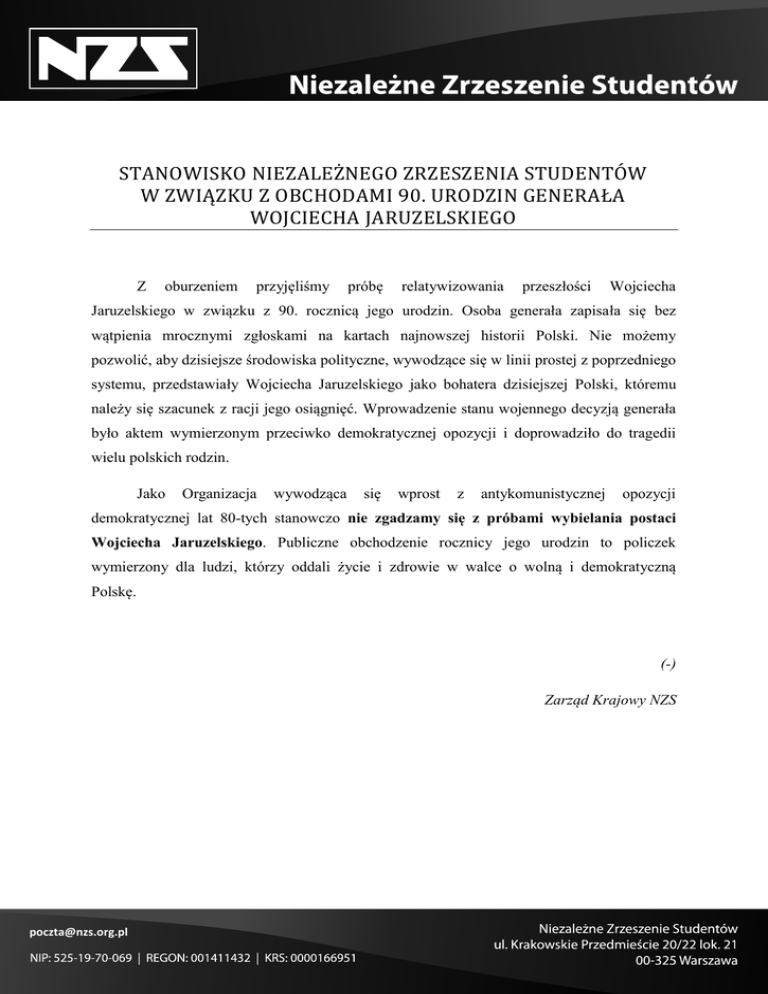 NZS

Niezależne Zrzeszenie Studentów

STANOWISKO NIEZALEŻNEGO ZRZESZENIA STUDENTÓW W ZWIĄZKU Z OBCHODAMI 90. URODZIN GENERAŁA WOJCIECHA JARUZELSKIEGO

Z oburzeniem przyjęliśmy próbę relatywizowania przeszłości Wojciecha Jaruzelskiego w związku z 90. rocznicą jego urodzin. Osoba generała zapisała się bez wątpienia mrocznymi zgłoskami na kartach najnowszej historii Polski. Nie możemy pozwolić, aby dzisiejsze środowiska polityczne, wywodzące się w linii prostej z poprzedniego systemu, przedstawiały Wojciecha Jaruzelskiego jako bohatera dzisiejszej Polski, któremu należy się szacunek z racji jego osiągnięć. Wprowadzenie stanu wojennego decyzją generała było aktem wymierzonym przeciwko demokratycznej opozycji i doprowadziło do tragedii wielu polskich rodzin.

Jako Organizacja wywodząca się wprost z antykomunistycznej opozycji demokratycznej lat 80-tych stanowczo nie zgadzamy się z próbami wybielania postaci Wojciecha Jaruzelskiego. Publiczne obchodzenie rocznicy jego urodzin to policzek wymierzony dla ludzi, którzy oddali życie i zdrowie w walce o wolną i demokratyczną Polskę.

(-)

Zarząd Krajowy NZS

poczta@nzs.org.pl

NIP: 525-19-70-069 | REGON: 001411432 | KRS: 0000166951

Niezależne Zrzeszenie Studentów
ul. Krakowskie Przedmieście 20/22 lok. 21
00-325 Warszawa